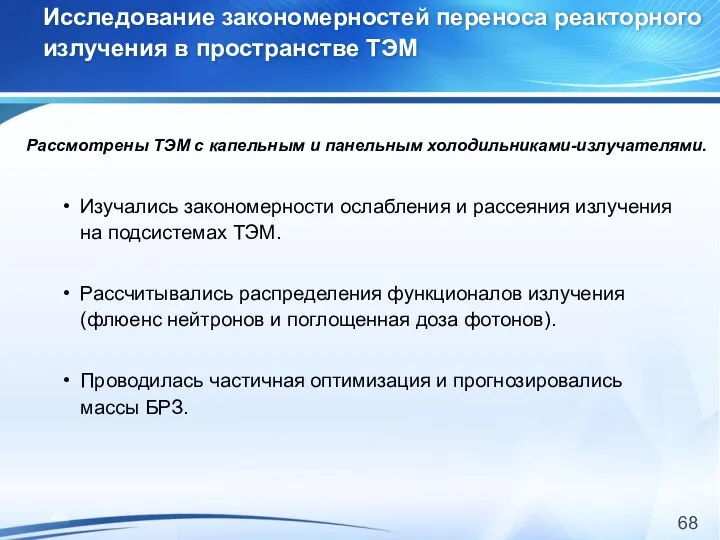 Исследование закономерностей переноса реакторного излучения в пространстве ТЭМ

Рассмотрены ТЭМ с капельным и панельным холодильниками-излучателями.

• Изучались закономерности ослабления и рассеяния излучения на подсистемах ТЭМ.

• Рассчитывались распределения функционалов излучения (флюенс нейтронов и поглощенная доза фотонов).

• Проводилась частичная оптимизация и прогнозировались массы БРЗ.

68